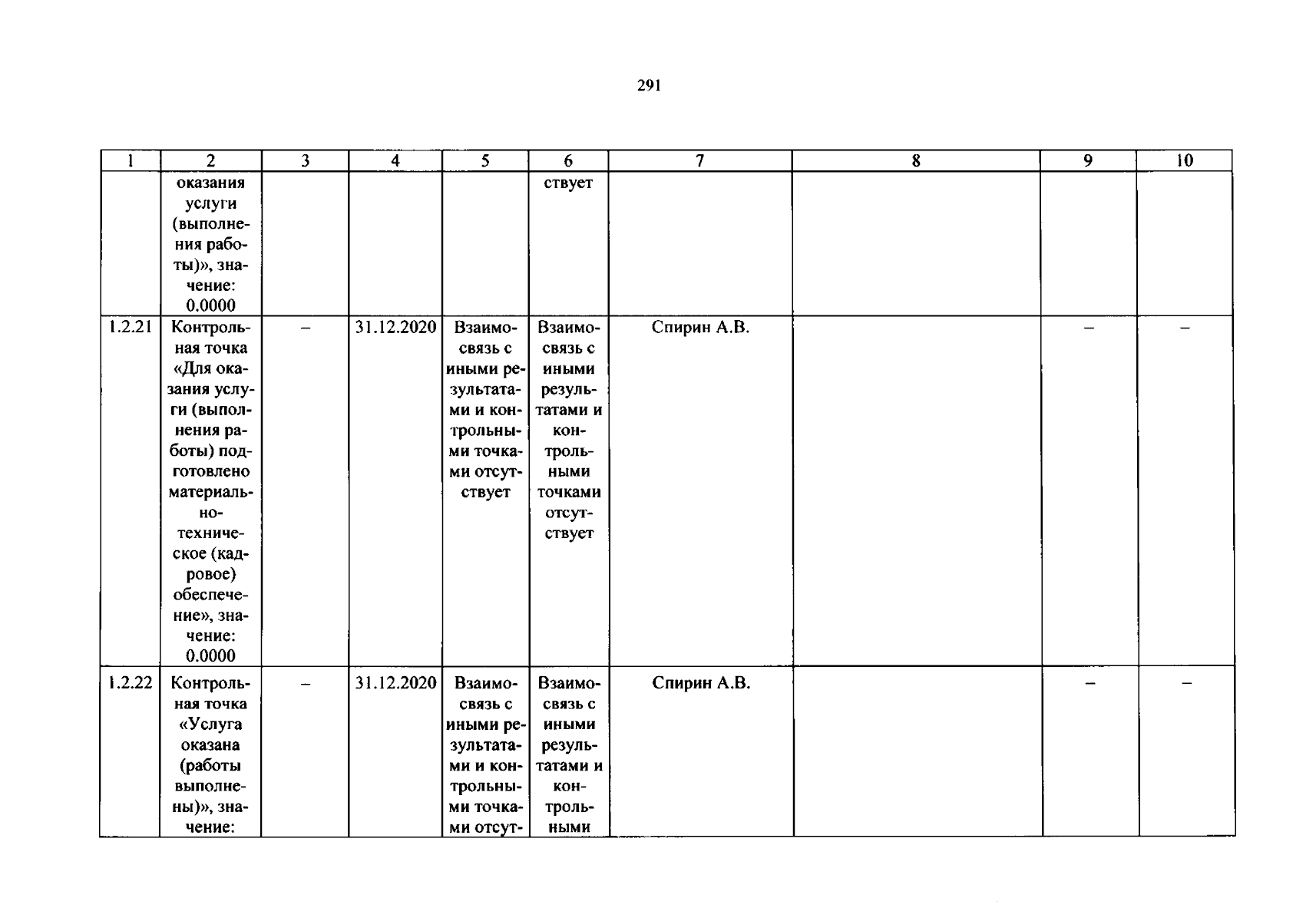 291

| 1 | 2 | 3 | 4 | 5 | 6 | 7 | 8 | 9 | 10 |
|---|---|---|---|---|---|---|---|---|---|
| | оказания услуги (выполнения работы)», значение: 0.0000 | | | | ствует | | | | |
| 1.2.21 | Контрольная точка «Для оказания услуги (выполнения работы) подготовлено материально-техническое (кадровое) обеспечение», значение: 0.0000 | – | 31.12.2020 | Взаимосвязь с иными результатами и контрольными точками отсутствует | Взаимосвязь с иными результатами и контрольными точками отсутствует | Спирин А.В. | | – | – |
| 1.2.22 | Контрольная точка «Услуга оказана (работы выполнены)», значение: | – | 31.12.2020 | Взаимосвязь с иными результатами и контрольными точками отсут- | Взаимосвязь с иными результатами и контрольными | Спирин А.В. | | – | – |